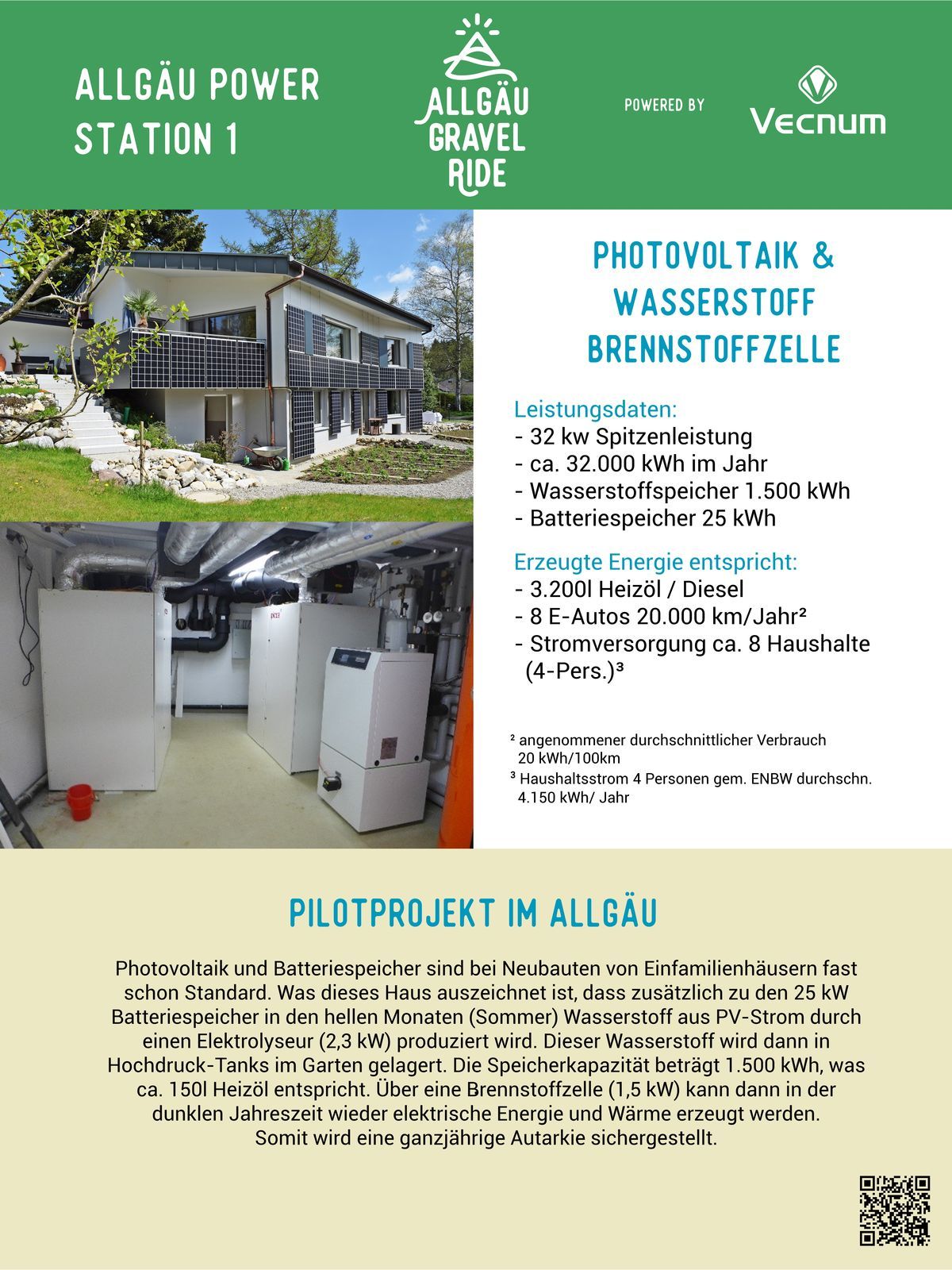 ALLGÄU POWER STATION 1

ALLGÄU GRAVEL RIDE

POWERED BY

Vecnum

PHOTOVOLTAIK & WASSERSTOFF BRENNSTOFFZELLE

Leistungsdaten:
- 32 kw Spitzenleistung
- ca. 32.000 kWh im Jahr
- Wasserstoffspeicher 1.500 kWh
- Batteriespeicher 25 kWh

Erzeugte Energie entspricht:
- 3.200l Heizöl / Diesel
- 8 E-Autos 20.000 km/Jahr²
- Stromversorgung ca. 8 Haushalte (4-Pers.)³

² angenommener durchschnittlicher Verbrauch 20 kWh/100km
³ Haushaltsstrom 4 Personen gem. ENBW durchschn. 4.150 kWh/ Jahr

PILOTPROJEKT IM ALLGÄU

Photovoltaik und Batteriespeicher sind bei Neubauten von Einfamilienhäusern fast schon Standard. Was dieses Haus auszeichnet ist, dass zusätzlich zu den 25 kW Batteriespeicher in den hellen Monaten (Sommer) Wasserstoff aus PV-Strom durch einen Elektrolyseur (2,3 kW) produziert wird. Dieser Wasserstoff wird dann in Hochdruck-Tanks im Garten gelagert. Die Speicherkapazität beträgt 1.500 kWh, was ca. 150l Heizöl entspricht. Über eine Brennstoffzelle (1,5 kW) kann dann in der dunklen Jahreszeit wieder elektrische Energie und Wärme erzeugt werden. Somit wird eine ganzjährige Autarkie sichergestellt.